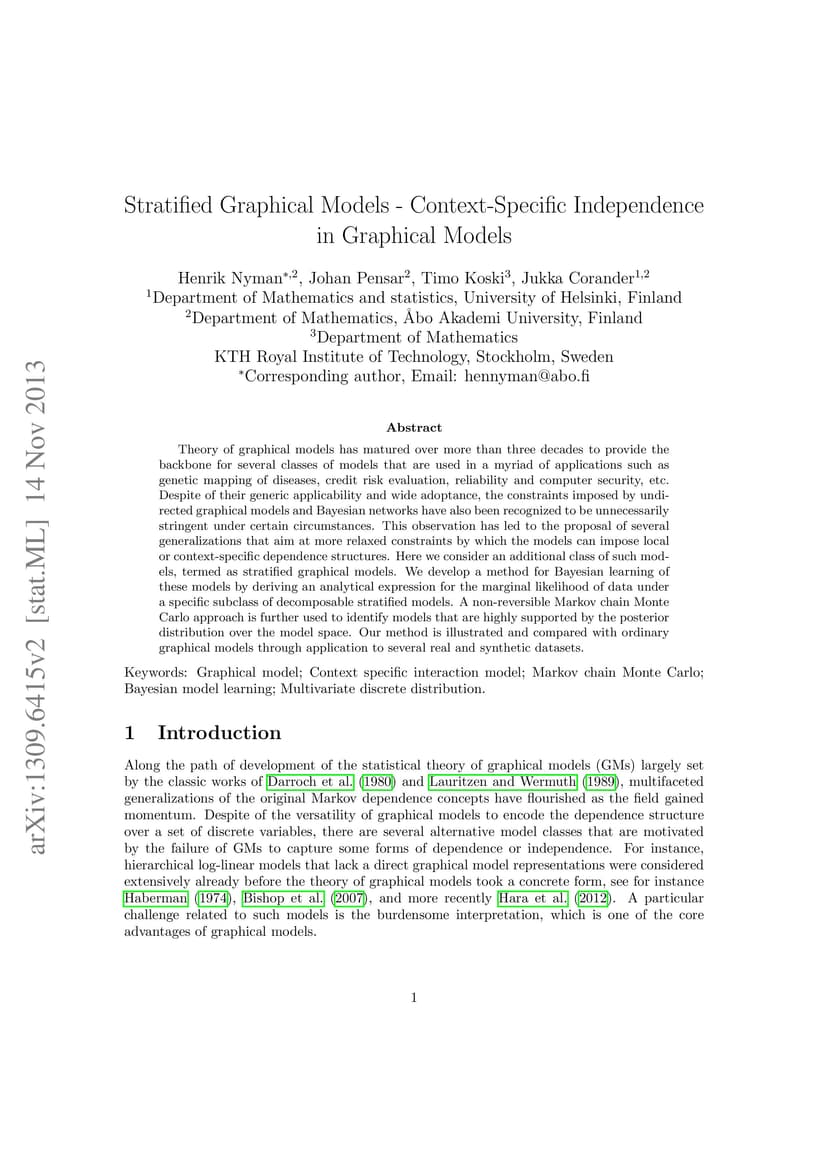 arXiv:1309.6415v2 [stat.ML] 14 Nov 2013

Stratified Graphical Models - Context-Specific Independence in Graphical Models

Henrik Nyman$^{*,2}$, Johan Pensar$^{2}$, Timo Koski$^{3}$, Jukka Corander$^{1,2}$
$^{1}$Department of Mathematics and statistics, University of Helsinki, Finland
$^{2}$Department of Mathematics, Åbo Akademi University, Finland
$^{3}$Department of Mathematics
KTH Royal Institute of Technology, Stockholm, Sweden
$^{*}$Corresponding author, Email: hennyman@abo.fi

Abstract

Theory of graphical models has matured over more than three decades to provide the backbone for several classes of models that are used in a myriad of applications such as genetic mapping of diseases, credit risk evaluation, reliability and computer security, etc. Despite of their generic applicability and wide adoptance, the constraints imposed by undirected graphical models and Bayesian networks have also been recognized to be unnecessarily stringent under certain circumstances. This observation has led to the proposal of several generalizations that aim at more relaxed constraints by which the models can impose local or context-specific dependence structures. Here we consider an additional class of such models, termed as stratified graphical models. We develop a method for Bayesian learning of these models by deriving an analytical expression for the marginal likelihood of data under a specific subclass of decomposable stratified models. A non-reversible Markov chain Monte Carlo approach is further used to identify models that are highly supported by the posterior distribution over the model space. Our method is illustrated and compared with ordinary graphical models through application to several real and synthetic datasets.

Keywords: Graphical model; Context specific interaction model; Markov chain Monte Carlo; Bayesian model learning; Multivariate discrete distribution.

1 Introduction

Along the path of development of the statistical theory of graphical models (GMs) largely set by the classic works of Darroch et al. (1980) and Lauritzen and Wermuth (1989), multifaceted generalizations of the original Markov dependence concepts have flourished as the field gained momentum. Despite of the versatility of graphical models to encode the dependence structure over a set of discrete variables, there are several alternative model classes that are motivated by the failure of GMs to capture some forms of dependence or independence. For instance, hierarchical log-linear models that lack a direct graphical model representations were considered extensively already before the theory of graphical models took a concrete form, see for instance Haberman (1974), Bishop et al. (2007), and more recently Hara et al. (2012). A particular challenge related to such models is the burdensome interpretation, which is one of the core advantages of graphical models.

1